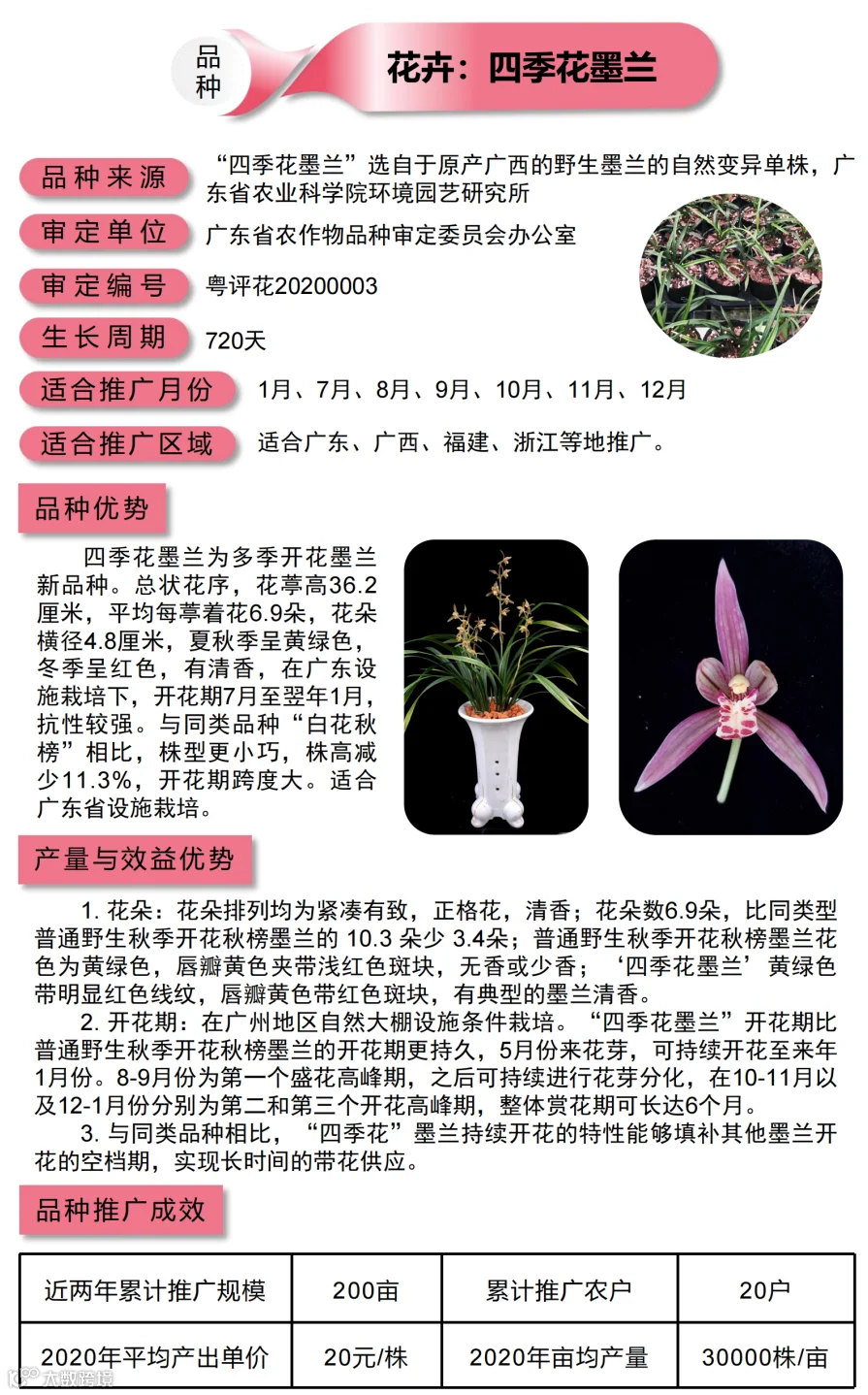 品种

花卉：四季花墨兰

品种来源

“四季花墨兰”选自于原产广西的野生墨兰的自然变异单株，广东省农业科学院环境园艺研究所

审定单位

广东省农作物品种审定委员会办公室

审定编号

粤评花20200003

生长周期

720天

适合推广月份

1月、7月、8月、9月、10月、11月、12月

适合推广区域

适合广东、广西、福建、浙江等地推广。

品种优势

四季花墨兰为多季开花墨兰新品种。总状花序，花葶高36.2厘米，平均每葶着花6.9朵，花朵横径4.8厘米，夏秋季呈黄绿色，冬季呈红色，有清香，在广东设施栽培下，开花期7月至翌年1月，抗性较强。与同类品种“白花秋榜”相比，株型更小巧，株高减少11.3%，开花期跨度大。适合广东省设施栽培。

产量与效益优势

1.花朵：花朵排列均为紧凑有致，正格花，清香；花朵数6.9朵，比同类型普通野生秋季开花秋榜墨兰的10.3朵少3.4朵；普通野生秋季开花秋榜墨兰花色为黄绿色，唇瓣黄色夹带浅红色斑块，无香或少香；‘四季花墨兰’黄绿色带明显红色线纹，唇瓣黄色带红色斑块，有典型的墨兰清香。

2.开花期：在广州地区自然大棚设施条件栽培。“四季花墨兰”开花期比普通野生秋季开花秋榜墨兰的开花期更持久，5月份来花芽，可持续开花至来年1月份。8-9月份为第一个盛花高峰期，之后可持续进行花芽分化，在10-11月以及12-1月份分别为第二和第三个开花高峰期，整体赏花期可长达6个月。

3.与同类品种相比，“四季花”墨兰持续开花的特性能够填补其他墨兰开花的空档期，实现长时间的带花供应。

品种推广成效

| 近两年累计推广规模 | 200亩 | 累计推广农户 | 20户 |
|---|---|---|---|
| 2020年平均产出单价 | 20元/株 | 2020年亩均产量 | 30000株/亩 |

大数跨境